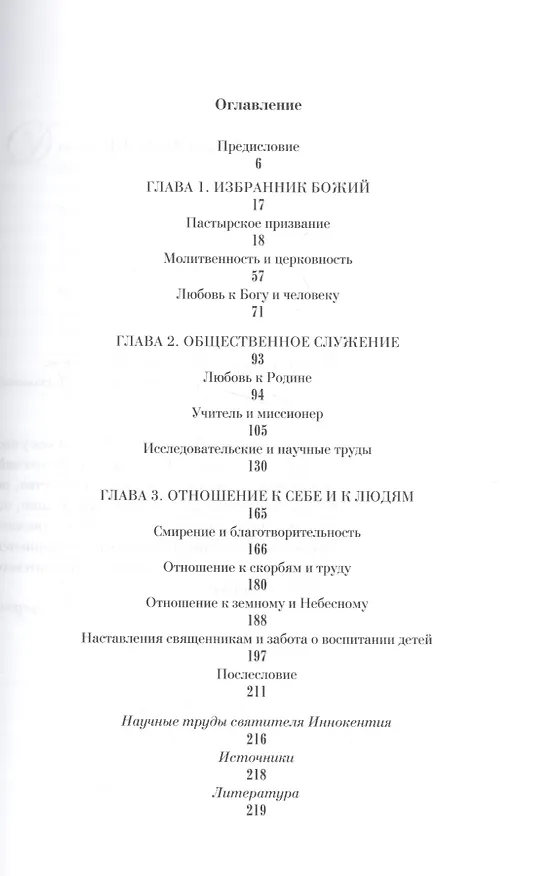 Оглавление

Предисловие
6

ГЛАВА 1. ИЗБРАННИК БОЖИЙ
17
Пастырское призвание
18
Молитвенность и церковность
57
Любовь к Богу и человеку
71

ГЛАВА 2. ОБЩЕСТВЕННОЕ СЛУЖЕНИЕ
93
Любовь к Родине
94
Учитель и миссионер
105
Исследовательские и научные труды
130

ГЛАВА 3. ОТНОШЕНИЕ К СЕБЕ И К ЛЮДЯМ
165
Смирение и благотворительность
166
Отношение к скорбям и труду
180
Отношение к земному и Небесному
188
Наставления священникам и забота о воспитании детей
197
Послесловие
211

Научные труды святителя Иннокентия
216
Источники
218
Литература
219